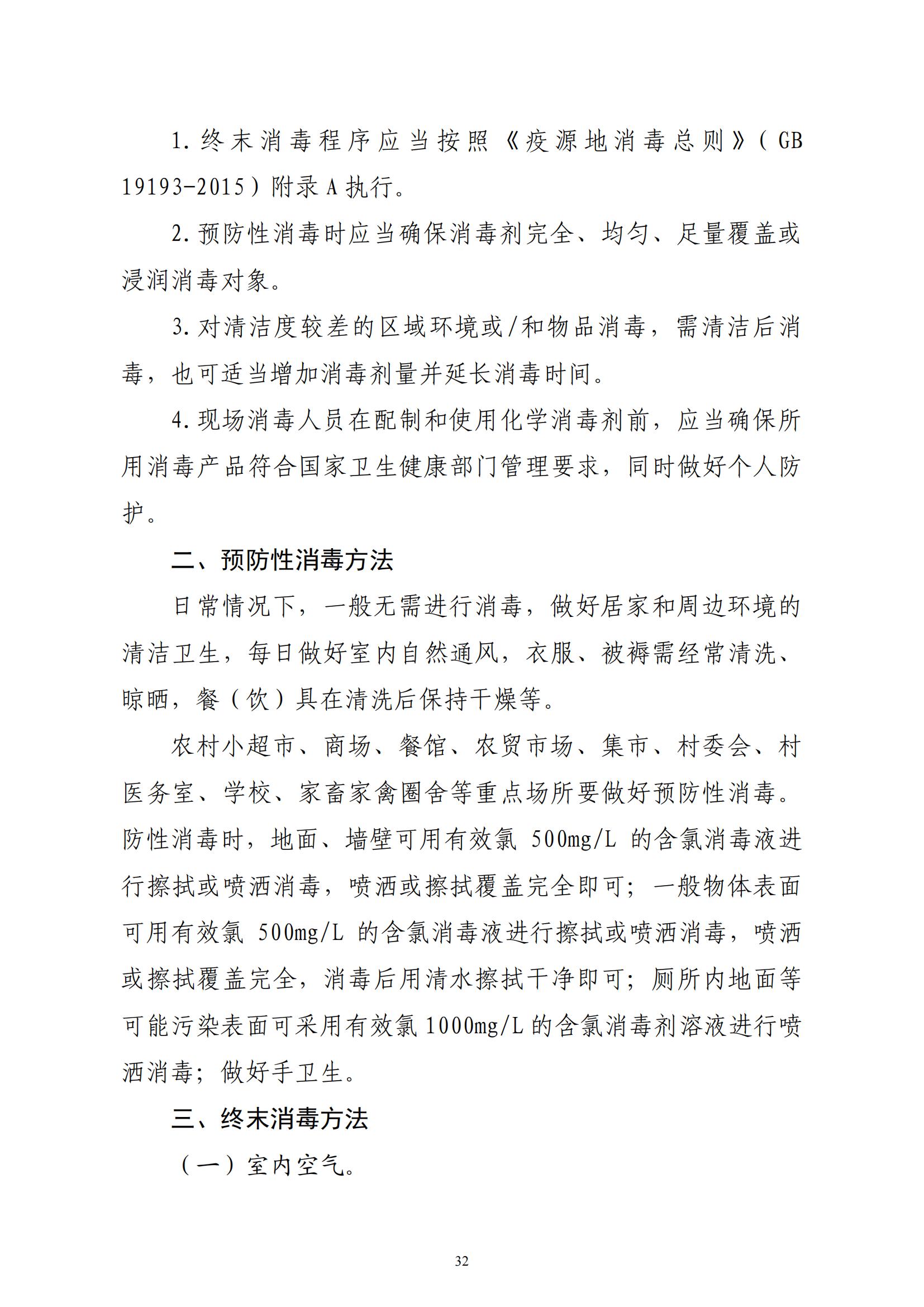 1.终末消毒程序应当按照《疫源地消毒总则》(GB 19193-2015)附录A执行。

2.预防性消毒时应当确保消毒剂完全、均匀、足量覆盖或浸润消毒对象。

3.对清洁度较差的区域环境或/和物品消毒，需清洁后消毒，也可适当增加消毒剂量并延长消毒时间。

4.现场消毒人员在配制和使用化学消毒剂前，应当确保所用消毒产品符合国家卫生健康部门管理要求，同时做好个人防护。

二、预防性消毒方法

日常情况下，一般无需进行消毒，做好居家和周边环境的清洁卫生，每日做好室内自然通风，衣服、被褥需经常清洗、晾晒，餐（饮）具在清洗后保持干燥等。

农村小超市、商场、餐馆、农贸市场、集市、村委会、村医务室、学校、家畜家禽圈舍等重点场所要做好预防性消毒。防性消毒时，地面、墙壁可用有效氯500mg/L的含氯消毒液进行擦拭或喷洒消毒，喷洒或擦拭覆盖完全即可；一般物体表面可用有效氯500mg/L的含氯消毒液进行擦拭或喷洒消毒，喷洒或擦拭覆盖完全，消毒后用清水擦拭干净即可；厕所内地面等可能污染表面可采用有效氯1000mg/L的含氯消毒剂溶液进行喷洒消毒；做好手卫生。

三、终末消毒方法

（一）室内空气。

32